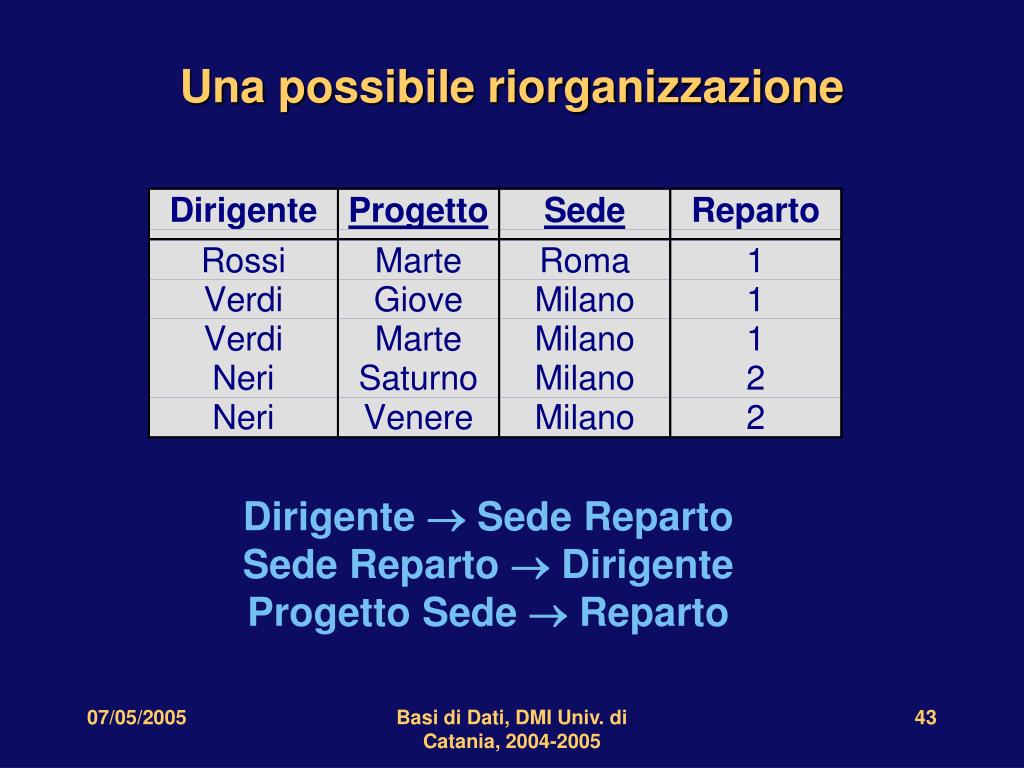 Una possibile riorganizzazione

| Dirigente | Progetto | Sede | Reparto |
|---|---|---|---|
| Rossi | Marte | Roma | 1 |
| Verdi | Giove | Milano | 1 |
| Verdi | Marte | Milano | 1 |
| Neri | Saturno | Milano | 2 |
| Neri | Venere | Milano | 2 |

Dirigente $\rightarrow$ Sede Reparto
Sede Reparto $\rightarrow$ Dirigente
Progetto Sede $\rightarrow$ Reparto

07/05/2005

Basi di Dati, DMI Univ. di Catania, 2004-2005

43